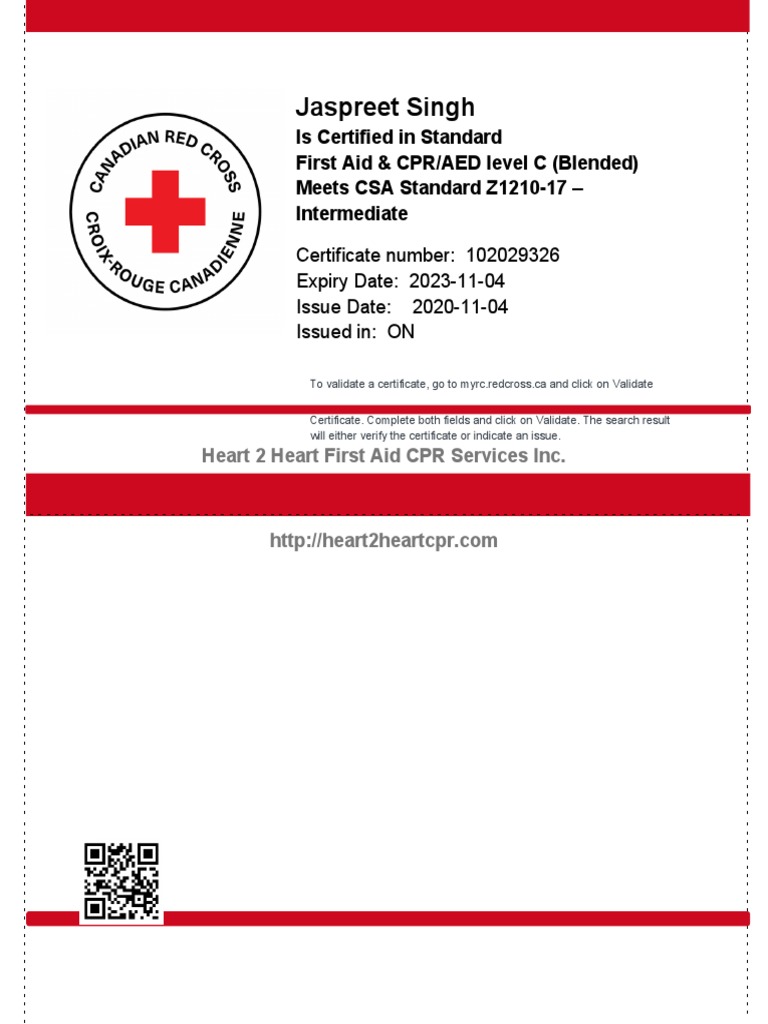 CANADIAN RED CROSS
CROIX-ROUGE CANADIENNE

Jaspreet Singh
Is Certified in Standard First Aid & CPR/AED level C (Blended) Meets CSA Standard Z1210-17 – Intermediate

Certificate number: 102029326
Expiry Date: 2023-11-04
Issue Date: 2020-11-04
Issued in: ON

To validate a certificate, go to myrc.redcross.ca and click on Validate Certificate. Complete both fields and click on Validate. The search result will either verify the certificate or indicate an issue.

Heart 2 Heart First Aid CPR Services Inc.

http://heart2heartcpr.com